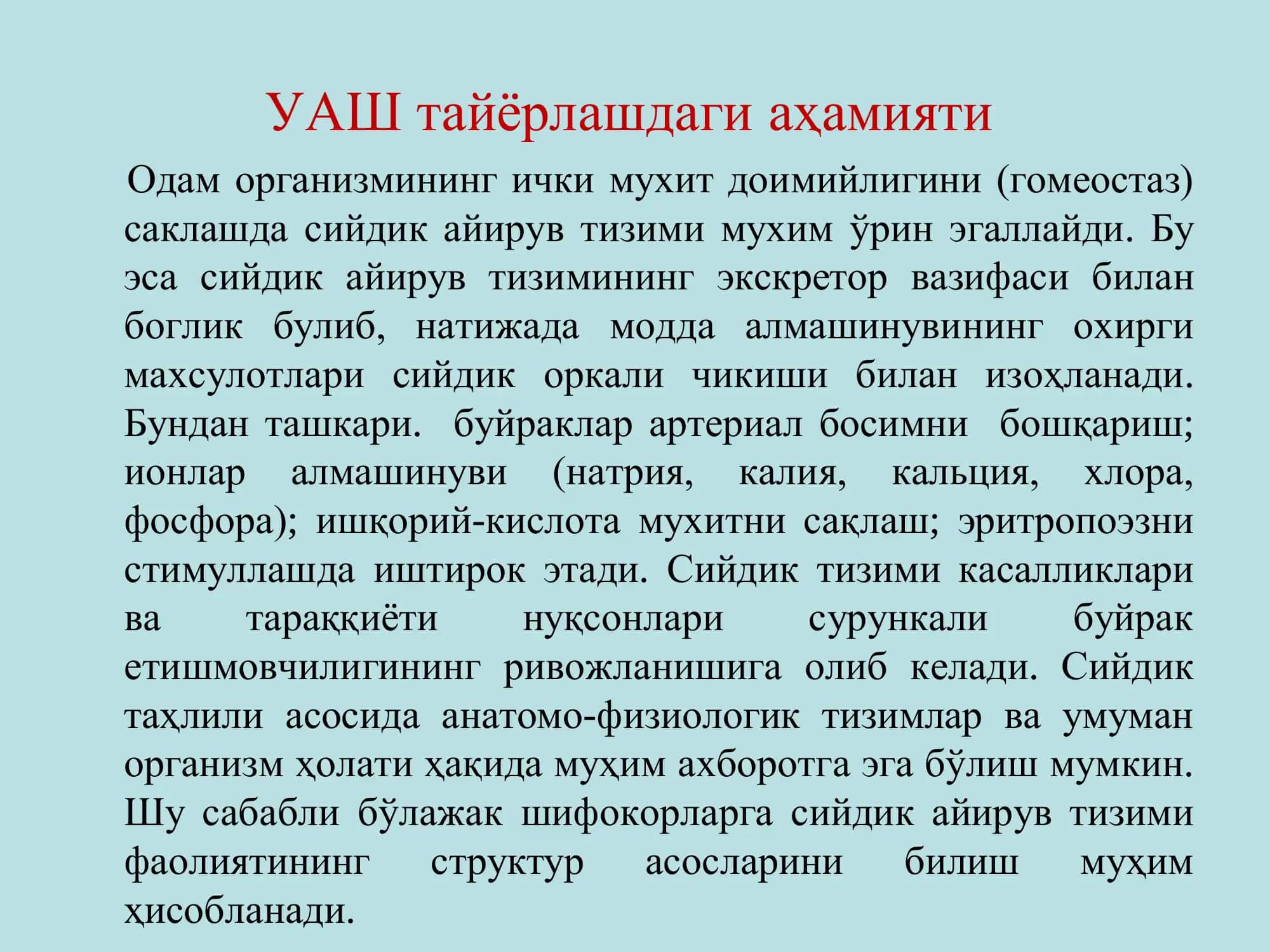 УАШ тайёрлашдаги аҳамияти

Одам организмининг ички мухит доимийлигини (гомеостаз) саклашда сийдик айирув тизими мухим ўрин эгаллайди. Бу эса сийдик айирув тизимининг экскретор вазифаси билан боглик булиб, натижада модда алмашинувининг охирги махсулотлари сийдик оркали чикиши билан изоҳланади. Бундан ташкари. буйраклар артериал босимни бошқариш; ионлар алмашинуви (натрия, калия, кальция, хлора, фосфора); ишқорий-кислота мухитни сақлаш; эритропоэзни стимуллашда иштирок этади. Сийдик тизими касалликлари ва тараққиёти нуқсонлари сурункали буйрак етишмовчилигининг ривожланишига олиб келади. Сийдик таҳлили асосида анатомо-физиологик тизимлар ва умуман организм ҳолати ҳақида муҳим ахборотга эга бўлиш мумкин. Шу сабабли бўлажак шифокорларга сийдик айирув тизими фаолиятининг структур асосларини билиш муҳим ҳисобланади.